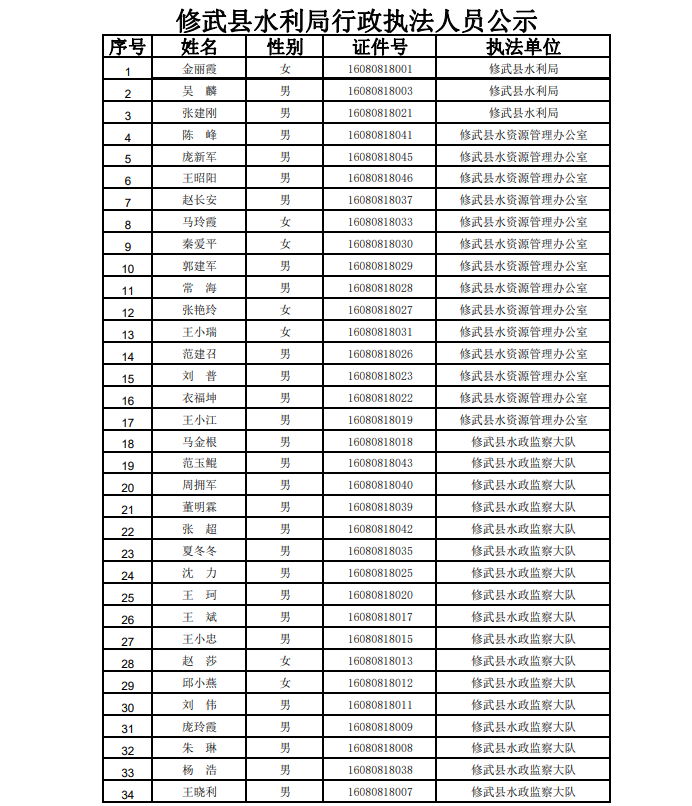 修武县水利局行政执法人员公示

| 序号 | 姓名 | 性别 | 证件号 | 执法单位 |
|---|---|---|---|---|
| 1 | 金丽霞 | 女 | 16080818001 | 修武县水利局 |
| 2 | 吴　麟 | 男 | 16080818003 | 修武县水利局 |
| 3 | 张建刚 | 男 | 16080818021 | 修武县水利局 |
| 4 | 陈　峰 | 男 | 16080818041 | 修武县水资源管理办公室 |
| 5 | 庞新军 | 男 | 16080818045 | 修武县水资源管理办公室 |
| 6 | 王昭阳 | 男 | 16080818046 | 修武县水资源管理办公室 |
| 7 | 赵长安 | 男 | 16080818037 | 修武县水资源管理办公室 |
| 8 | 马玲霞 | 女 | 16080818033 | 修武县水资源管理办公室 |
| 9 | 秦爱平 | 女 | 16080818030 | 修武县水资源管理办公室 |
| 10 | 郭建军 | 男 | 16080818029 | 修武县水资源管理办公室 |
| 11 | 常　海 | 男 | 16080818028 | 修武县水资源管理办公室 |
| 12 | 张艳玲 | 女 | 16080818027 | 修武县水资源管理办公室 |
| 13 | 王小瑞 | 女 | 16080818031 | 修武县水资源管理办公室 |
| 14 | 范建召 | 男 | 16080818026 | 修武县水资源管理办公室 |
| 15 | 刘　普 | 男 | 16080818023 | 修武县水资源管理办公室 |
| 16 | 衣福坤 | 男 | 16080818022 | 修武县水资源管理办公室 |
| 17 | 王小江 | 男 | 16080818019 | 修武县水资源管理办公室 |
| 18 | 马金根 | 男 | 16080818018 | 修武县水政监察大队 |
| 19 | 范玉鲲 | 男 | 16080818043 | 修武县水政监察大队 |
| 20 | 周拥军 | 男 | 16080818040 | 修武县水政监察大队 |
| 21 | 董明霖 | 男 | 16080818039 | 修武县水政监察大队 |
| 22 | 张　超 | 男 | 16080818042 | 修武县水政监察大队 |
| 23 | 夏冬冬 | 男 | 16080818035 | 修武县水政监察大队 |
| 24 | 沈　力 | 男 | 16080818025 | 修武县水政监察大队 |
| 25 | 王　珂 | 男 | 16080818020 | 修武县水政监察大队 |
| 26 | 王　斌 | 男 | 16080818017 | 修武县水政监察大队 |
| 27 | 王小忠 | 男 | 16080818015 | 修武县水政监察大队 |
| 28 | 赵　莎 | 女 | 16080818013 | 修武县水政监察大队 |
| 29 | 邱小燕 | 女 | 16080818012 | 修武县水政监察大队 |
| 30 | 刘　伟 | 男 | 16080818011 | 修武县水政监察大队 |
| 31 | 庞玲霞 | 男 | 16080818009 | 修武县水政监察大队 |
| 32 | 朱　琳 | 男 | 16080818008 | 修武县水政监察大队 |
| 33 | 杨　浩 | 男 | 16080818038 | 修武县水政监察大队 |
| 34 | 王晓利 | 男 | 16080818007 | 修武县水政监察大队 |